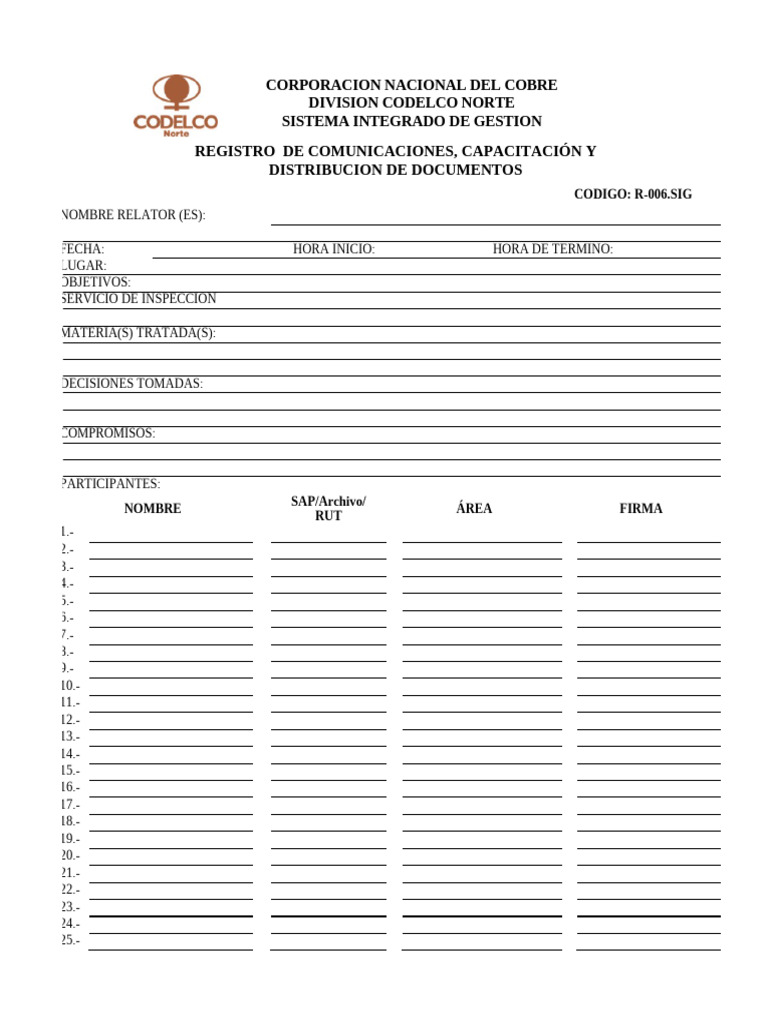 CODELCO
Norte

CORPORACION NACIONAL DEL COBRE
DIVISION CODELCO NORTE
SISTEMA INTEGRADO DE GESTION

REGISTRO DE COMUNICACIONES, CAPACITACIÓN Y DISTRIBUCION DE DOCUMENTOS

CODIGO: R-006.SIG

NOMBRE RELATOR (ES):

FECHA: HORA INICIO: HORA DE TERMINO:
LUGAR:
OBJETIVOS:
SERVICIO DE INSPECCION

MATERIA(S) TRATADA(S):

DECISIONES TOMADAS:

COMPROMISOS:

PARTICIPANTES:

| | NOMBRE | SAP/Archivo/ RUT | ÁREA | FIRMA |
|---|---|---|---|---|
| 1.- | | | | |
| 2.- | | | | |
| 3.- | | | | |
| 4.- | | | | |
| 5.- | | | | |
| 6.- | | | | |
| 7.- | | | | |
| 8.- | | | | |
| 9.- | | | | |
| 10.- | | | | |
| 11.- | | | | |
| 12.- | | | | |
| 13.- | | | | |
| 14.- | | | | |
| 15.- | | | | |
| 16.- | | | | |
| 17.- | | | | |
| 18.- | | | | |
| 19.- | | | | |
| 20.- | | | | |
| 21.- | | | | |
| 22.- | | | | |
| 23.- | | | | |
| 24.- | | | | |
| 25.- | | | | |